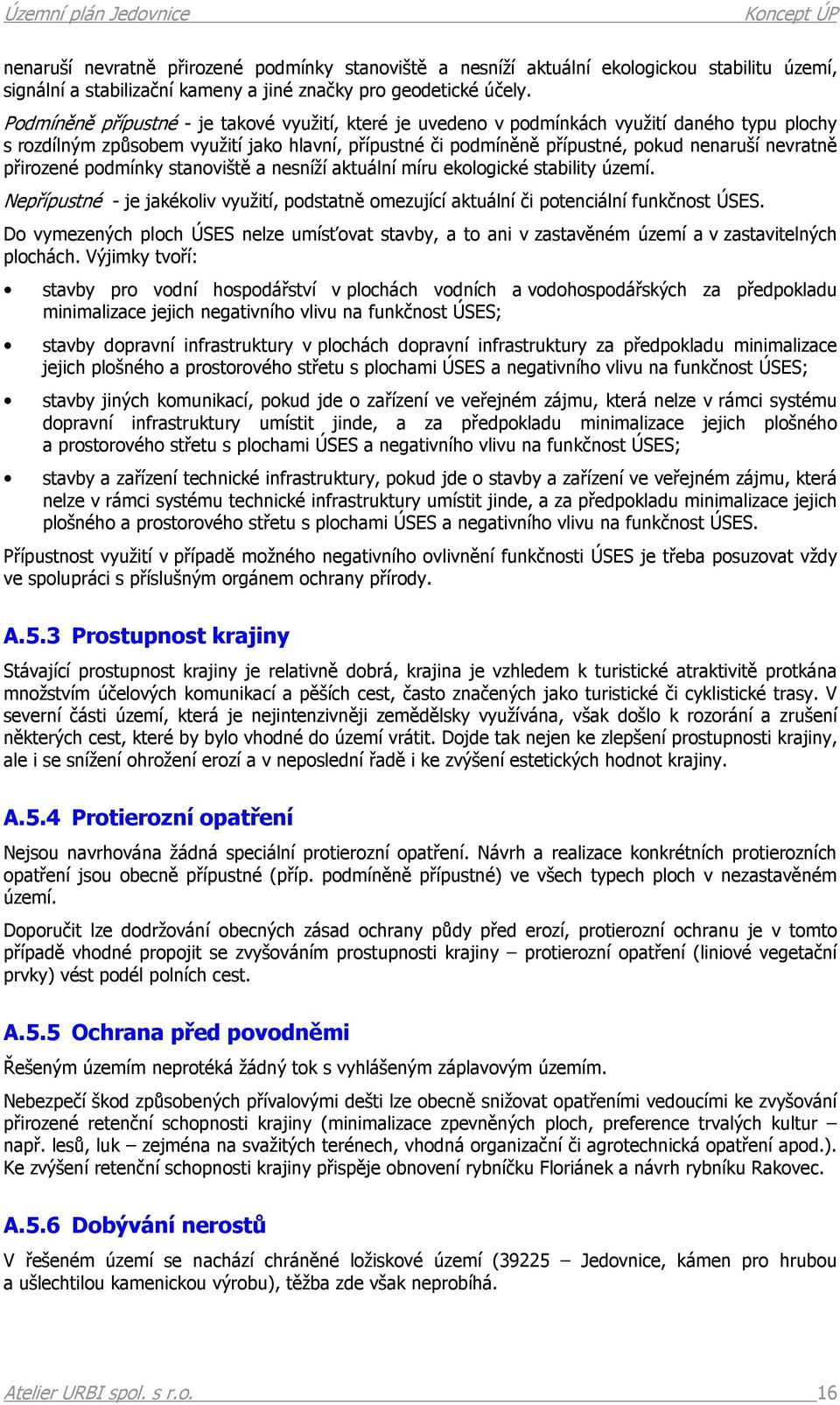 Územní plán Jedovnice Koncept ÚP

nenaruší nevratně přirozené podmínky stanoviště a nesníží aktuální ekologickou stabilitu území, signální a stabilizační kameny a jiné značky pro geodetické účely.

Podmíněně přípustné - je takové využití, které je uvedeno v podmínkách využití daného typu plochy s rozdílným způsobem využití jako hlavní, přípustné či podmíněně přípustné, pokud nenaruší nevratně přirozené podmínky stanoviště a nesníží aktuální míru ekologické stability území.

Nepřípustné - je jakékoliv využití, podstatně omezující aktuální či potenciální funkčnost ÚSES.

Do vymezených ploch ÚSES nelze umísťovat stavby, a to ani v zastavěném území a v zastavitelných plochách. Výjimky tvoří:

• stavby pro vodní hospodářství v plochách vodních a vodohospodářských za předpokladu minimalizace jejich negativního vlivu na funkčnost ÚSES;

• stavby dopravní infrastruktury v plochách dopravní infrastruktury za předpokladu minimalizace jejich plošného a prostorového střetu s plochami ÚSES a negativního vlivu na funkčnost ÚSES;

• stavby jiných komunikací, pokud jde o zařízení ve veřejném zájmu, která nelze v rámci systému dopravní infrastruktury umístit jinde, a za předpokladu minimalizace jejich plošného a prostorového střetu s plochami ÚSES a negativního vlivu na funkčnost ÚSES;

• stavby a zařízení technické infrastruktury, pokud jde o stavby a zařízení ve veřejném zájmu, která nelze v rámci systému technické infrastruktury umístit jinde, a za předpokladu minimalizace jejich plošného a prostorového střetu s plochami ÚSES a negativního vlivu na funkčnost ÚSES.

Přípustnost využití v případě možného negativního ovlivnění funkčnosti ÚSES je třeba posuzovat vždy ve spolupráci s příslušným orgánem ochrany přírody.

A.5.3 Prostupnost krajiny

Stávající prostupnost krajiny je relativně dobrá, krajina je vzhledem k turistické atraktivitě protkána množstvím účelových komunikací a pěších cest, často značených jako turistické či cyklistické trasy. V severní části území, která je nejintenzivněji zemědělsky využívána, však došlo k rozorání a zrušení některých cest, které by bylo vhodné do území vrátit. Dojde tak nejen ke zlepšení prostupnosti krajiny, ale i se snížení ohrožení erozí a v neposlední řadě i ke zvýšení estetických hodnot krajiny.

A.5.4 Protierozní opatření

Nejsou navrhována žádná speciální protierozní opatření. Návrh a realizace konkrétních protierozních opatření jsou obecně přípustné (příp. podmíněně přípustné) ve všech typech ploch v nezastavěném území.

Doporučit lze dodržování obecných zásad ochrany půdy před erozí, protierozní ochranu je v tomto případě vhodné propojit se zvyšováním prostupnosti krajiny – protierozní opatření (liniové vegetační prvky) vést podél polních cest.

A.5.5 Ochrana před povodněmi

Řešeným územím neprotéká žádný tok s vyhlášeným záplavovým územím.

Nebezpečí škod způsobených přívalovými dešti lze obecně snižovat opatřeními vedoucími ke zvyšování přirozené retenční schopnosti krajiny (minimalizace zpevněných ploch, preference trvalých kultur – např. lesů, luk – zejména na svažitých terénech, vhodná organizační či agrotechnická opatření apod.). Ke zvýšení retenční schopnosti krajiny přispěje obnovení rybníčku Floriánek a návrh rybníku Rakovec.

A.5.6 Dobývání nerostů

V řešeném území se nachází chráněné ložiskové území (39225 – Jedovnice, kámen pro hrubou a ušlechtilou kamenickou výrobu), těžba zde však neprobíhá.

Atelier URBI spol. s r.o. 16